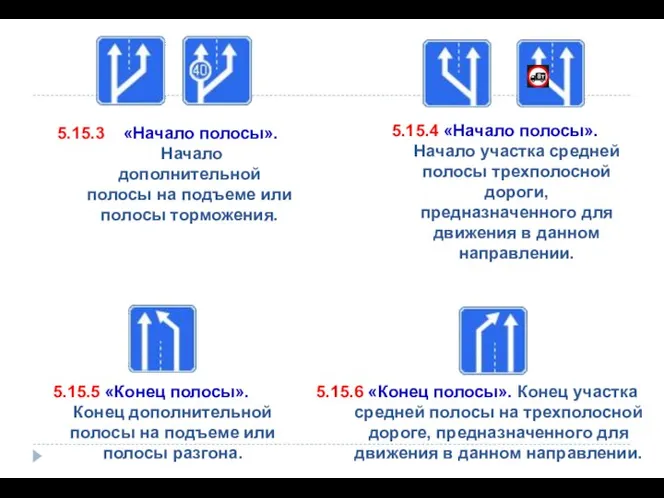 40

5.15.3 «Начало полосы». Начало дополнительной полосы на подъеме или полосы торможения.

5.15.4 «Начало полосы». Начало участка средней полосы трехполосной дороги, предназначенного для движения в данном направлении.

5.15.5 «Конец полосы». Конец дополнительной полосы на подъеме или полосы разгона.

5.15.6 «Конец полосы». Конец участка средней полосы на трехполосной дороге, предназначенного для движения в данном направлении.